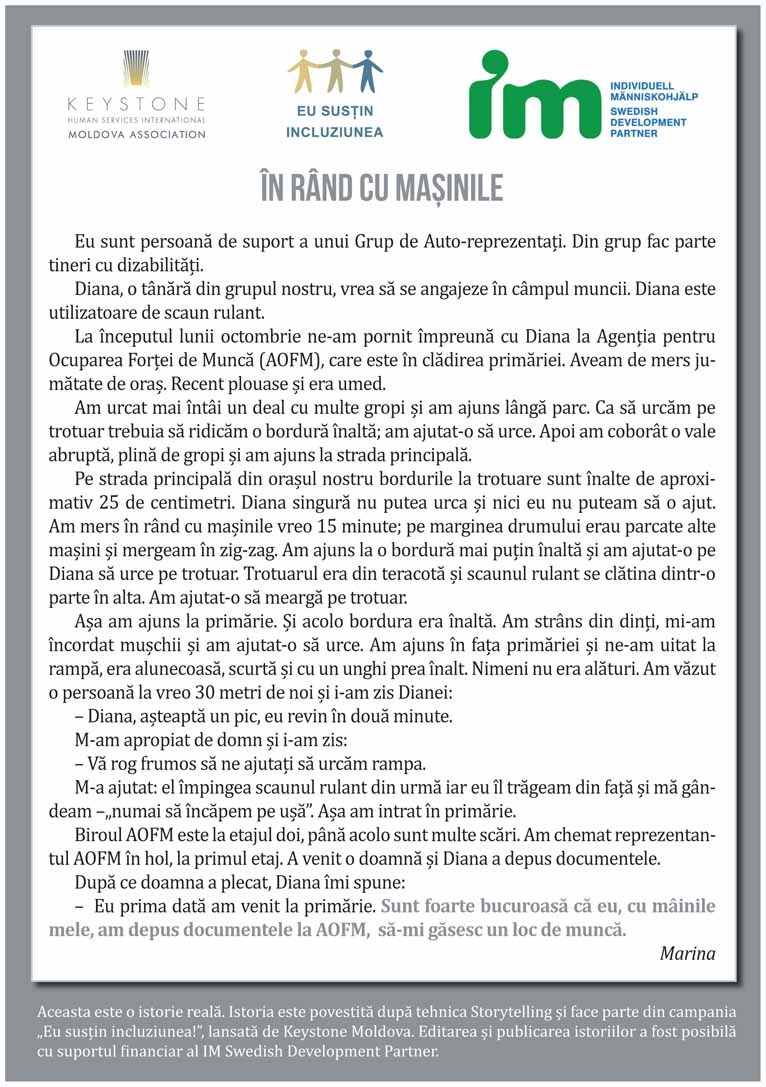 KEYSTONE
HUMAN SERVICES INTERNATIONAL
MOLDOVA ASSOCIATION

EU SUSȚIN INCLUZIUNEA

IM
INDIVIDUELL MÄNNISKOHJÄLP
SWEDISH DEVELOPMENT PARTNER

ÎN RÂND CU MAȘINILE

Eu sunt persoană de suport a unui Grup de Auto-reprezentați. Din grup fac parte tineri cu dizabilități.

Diana, o tânără din grupul nostru, vrea să se angajeze în câmpul muncii. Diana este utilizatoare de scaun rulant.

La începutul lunii octombrie ne-am pornit împreună cu Diana la Agenția pentru Ocuparea Forței de Muncă (AOFM), care este în clădirea primăriei. Aveam de mers jumătate de oraș. Recent plouase și era umed.

Am urcat mai întâi un deal cu multe gropi și am ajuns lângă parc. Ca să urcăm pe trotuar trebuia să ridicăm o bordură înaltă; am ajutat-o să urce. Apoi am coborât o vale abruptă, plină de gropi și am ajuns la strada principală.

Pe strada principală din orașul nostru bordurile la trotuare sunt înalte de aproximativ 25 de centimetri. Diana singură nu putea urca și nici eu nu puteam să o ajut. Am mers în rând cu mașinile vreo 15 minute; pe marginea drumului erau parcate alte mașini și mergeam în zig-zag. Am ajuns la o bordură mai puțin înaltă și am ajutat-o pe Diana să urce pe trotuar. Trotuarul era din teracotă și scaunul rulant se clătina dintr-o parte în alta. Am ajutat-o să meargă pe trotuar.

Așa am ajuns la primărie. Și acolo bordura era înaltă. Am strâns din dinți, mi-am încordat mușchii și am ajutat-o să urce. Am ajuns în fața primăriei și ne-am uitat la rampă, era alunecoasă, scurtă și cu un unghi prea înalt. Nimeni nu era alături. Am văzut o persoană la vreo 30 metri de noi și i-am zis Dianei:

– Diana, așteaptă un pic, eu revin în două minute.

M-am apropiat de domn și i-am zis:

– Vă rog frumos să ne ajutați să urcăm rampa.

M-a ajutat: el împingea scaunul rulant din urmă iar eu îl trăgeam din față și mă gândeam –„numai să încăpem pe ușă". Așa am intrat în primărie.

Biroul AOFM este la etajul doi, până acolo sunt multe scări. Am chemat reprezentantul AOFM în hol, la primul etaj. A venit o doamnă și Diana a depus documentele.

După ce doamna a plecat, Diana îmi spune:

– Eu prima dată am venit la primărie. Sunt foarte bucuroasă că eu, cu mâinile mele, am depus documentele la AOFM, să-mi găsesc un loc de muncă.

Marina

Aceasta este o istorie reală. Istoria este povestită după tehnica Storytelling și face parte din campania „Eu susțin incluziunea!", lansată de Keystone Moldova. Editarea și publicarea istoriilor a fost posibilă cu suportul financiar al IM Swedish Development Partner.